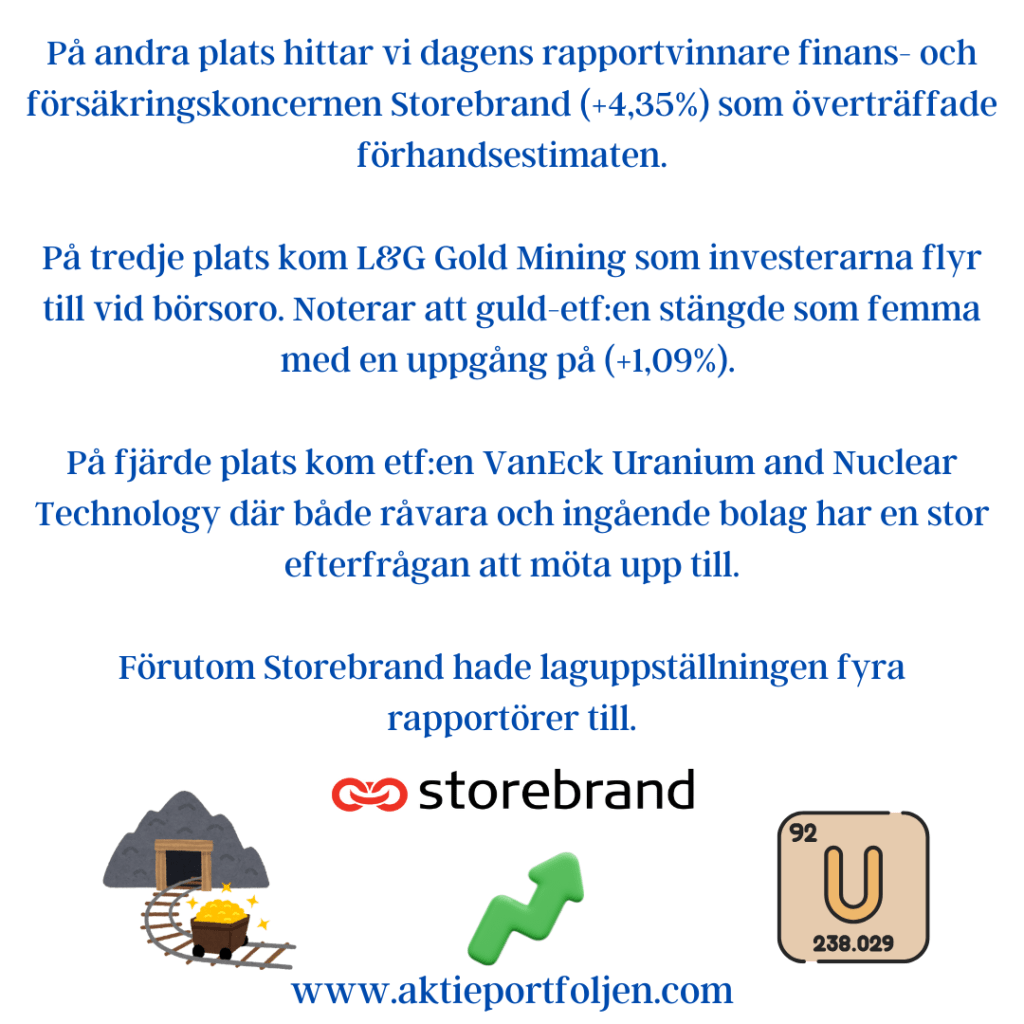 På andra plats hittar vi dagens rapportvinnare finans- och försäkringskoncernen Storebrand (+4,35%) som överträffade förhandsestimaten.

På tredje plats kom L&G Gold Mining som investerarna flyr till vid börsoro. Noterar att guld-etf:en stängde som femma med en uppgång på (+1,09%).

På fjärde plats kom etf:en VanEck Uranium and Nuclear Technology där både råvara och ingående bolag har en stor efterfrågan att möta upp till.

Förutom Storebrand hade laguppställningen fyra rapportörer till.

storebrand

92
U
238.029

www.aktieportfoljen.com